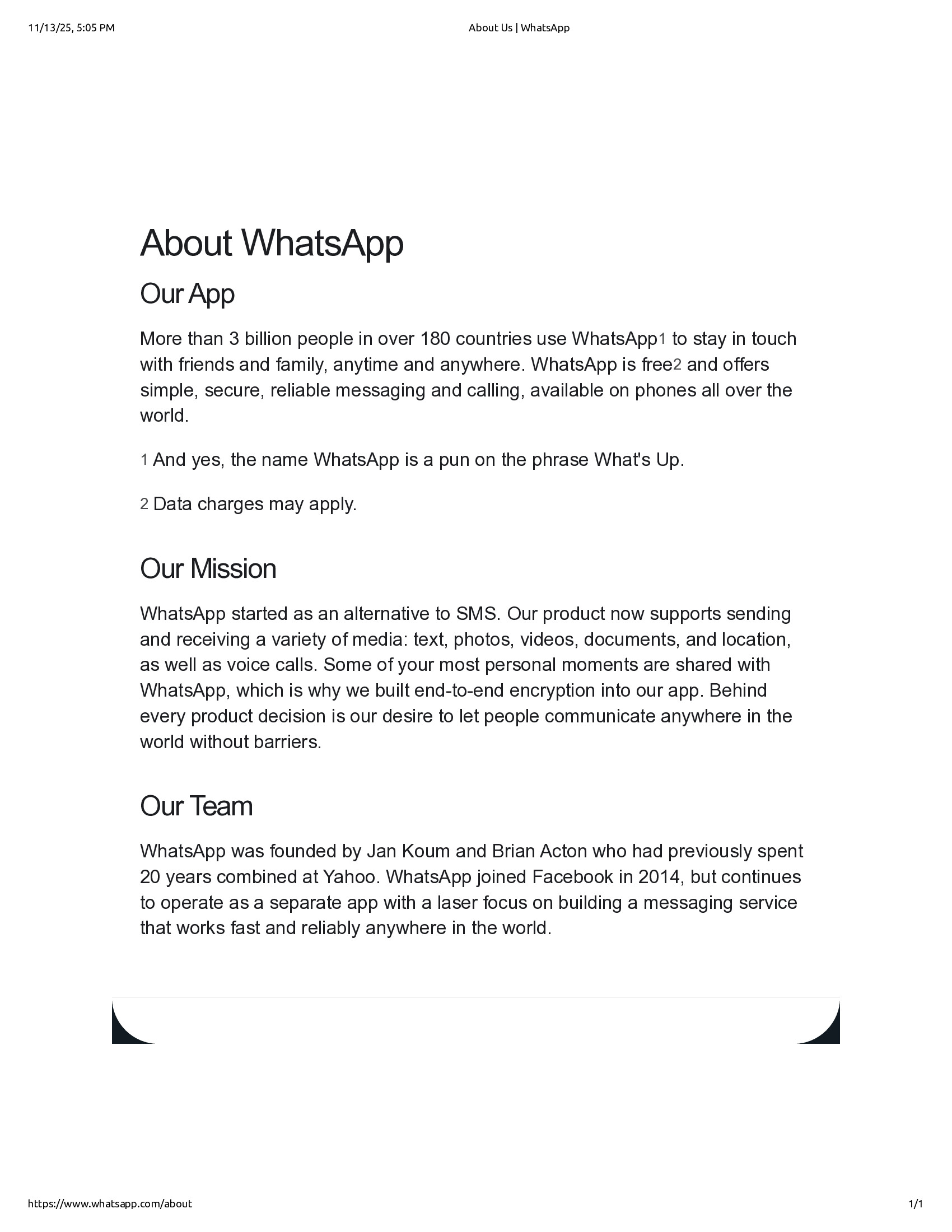 11/13/25, 5:05 PM

About Us | WhatsApp

About WhatsApp

Our App

More than 3 billion people in over 180 countries use WhatsApp1 to stay in touch with friends and family, anytime and anywhere. WhatsApp is free2 and offers simple, secure, reliable messaging and calling, available on phones all over the world.

1 And yes, the name WhatsApp is a pun on the phrase What's Up.

2 Data charges may apply.

Our Mission

WhatsApp started as an alternative to SMS. Our product now supports sending and receiving a variety of media: text, photos, videos, documents, and location, as well as voice calls. Some of your most personal moments are shared with WhatsApp, which is why we built end-to-end encryption into our app. Behind every product decision is our desire to let people communicate anywhere in the world without barriers.

Our Team

WhatsApp was founded by Jan Koum and Brian Acton who had previously spent 20 years combined at Yahoo. WhatsApp joined Facebook in 2014, but continues to operate as a separate app with a laser focus on building a messaging service that works fast and reliably anywhere in the world.

https://www.whatsapp.com/about

1/1